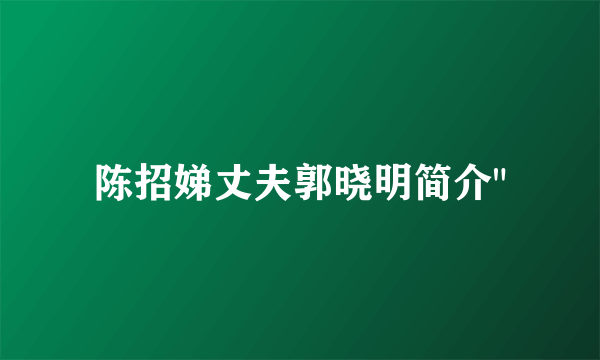 陈招娣丈夫郭晓明简介"